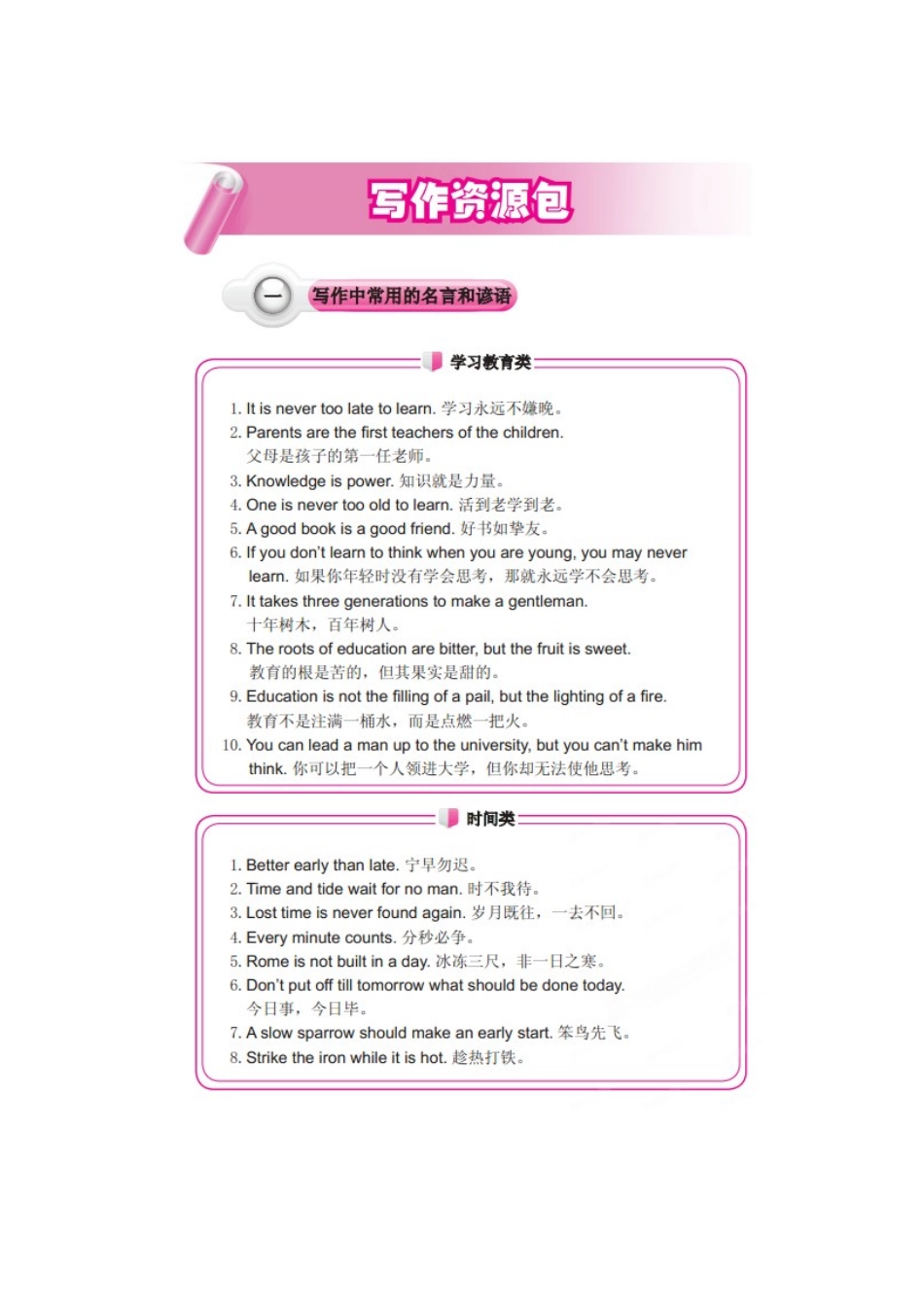 写作资源包

一 写作中常用的名言和谚语

学习教育类

1. It is never too late to learn. 学习永远不嫌晚。
2. Parents are the first teachers of the children. 父母是孩子的第一任老师。
3. Knowledge is power. 知识就是力量。
4. One is never too old to learn. 活到老学到老。
5. A good book is a good friend. 好书如挚友。
6. If you don't learn to think when you are young, you may never learn. 如果你年轻时没有学会思考，那就永远学不会思考。
7. It takes three generations to make a gentleman. 十年树木，百年树人。
8. The roots of education are bitter, but the fruit is sweet. 教育的根是苦的，但其果实是甜的。
9. Education is not the filling of a pail, but the lighting of a fire. 教育不是注满一桶水，而是点燃一把火。
10. You can lead a man up to the university, but you can't make him think. 你可以把一个人领进大学，但你却无法使他思考。

时间类

1. Better early than late. 宁早勿迟。
2. Time and tide wait for no man. 时不我待。
3. Lost time is never found again. 岁月既往，一去不回。
4. Every minute counts. 分秒必争。
5. Rome is not built in a day. 冰冻三尺，非一日之寒。
6. Don't put off till tomorrow what should be done today. 今日事，今日毕。
7. A slow sparrow should make an early start. 笨鸟先飞。
8. Strike the iron while it is hot. 趁热打铁。